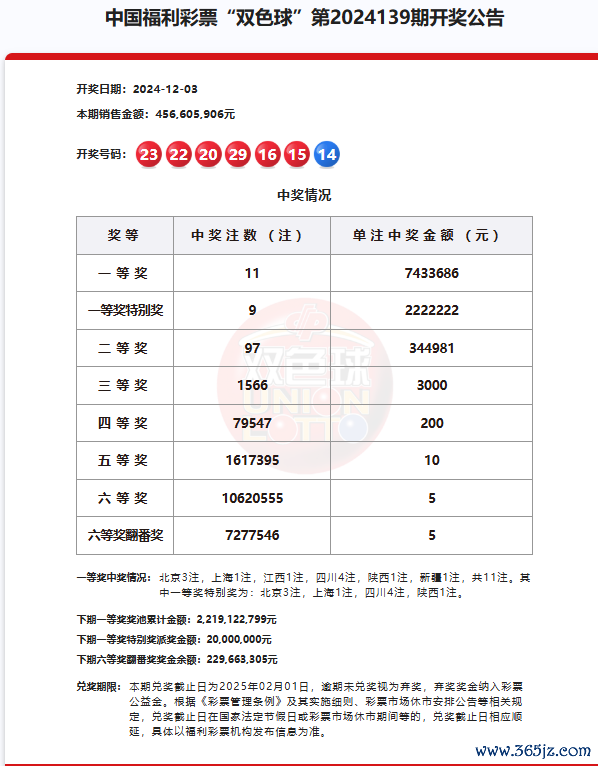 中国福利彩票“双色球”第2024139期开奖公告

开奖日期：2024-12-03
本期销售金额：456,605,906元

开奖号码：23 22 20 29 16 15 14

中奖情况

| 奖等 | 中奖注数（注） | 单注中奖金额（元） |
|---|---|---|
| 一等奖 | 11 | 7433686 |
| 一等奖特别奖 | 9 | 2222222 |
| 二等奖 | 97 | 344981 |
| 三等奖 | 1566 | 3000 |
| 四等奖 | 79547 | 200 |
| 五等奖 | 1617395 | 10 |
| 六等奖 | 10620555 | 5 |
| 六等奖翻番奖 | 7277546 | 5 |

双色球 UNION LOTTO

一等奖中奖情况：北京3注，上海1注，江西1注，四川4注，陕西1注，新疆1注，共11注。其中一等奖特别奖为：北京3注，上海1注，四川4注，陕西1注。

下期一等奖奖池累计金额：2,219,122,799元
下期一等奖特别奖派奖金额：20,000,000元
下期六等奖翻番奖奖金余额：229,663,305元

兑奖期限：本期兑奖截止日为2025年02月01日，逾期未兑奖视为弃奖，弃奖奖金纳入彩票公益金。根据《彩票管理条例》及其实施细则、彩票市场休市安排公告等相关规定，兑奖截止日在国家法定节假日或彩票市场休市期间等的，兑奖截止日相应顺延，具体以福利彩票机构发布信息为准。

www.365jz.com